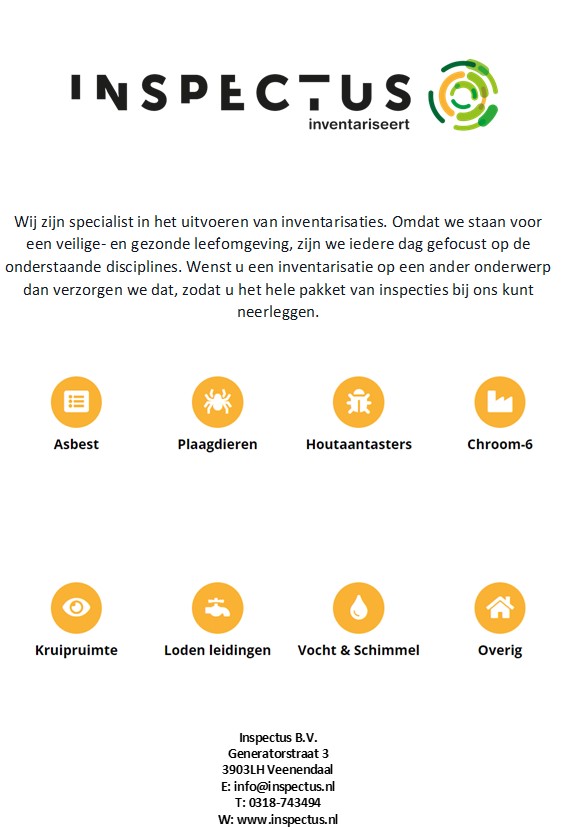 INSPECTUS
inventariseert

Wij zijn specialist in het uitvoeren van inventarisaties. Omdat we staan voor een veilige- en gezonde leefomgeving, zijn we iedere dag gefocust op de onderstaande disciplines. Wenst u een inventarisatie op een ander onderwerp dan verzorgen we dat, zodat u het hele pakket van inspecties bij ons kunt neerleggen.

Asbest

Plaagdieren

Houtaantasters

Chroom-6

Kruipruimte

Loden leidingen

Vocht & Schimmel

Overig

Inspectus B.V.
Generatorstraat 3
3903LH Veenendaal
E: info@inspectus.nl
T: 0318-743494
W: www.inspectus.nl